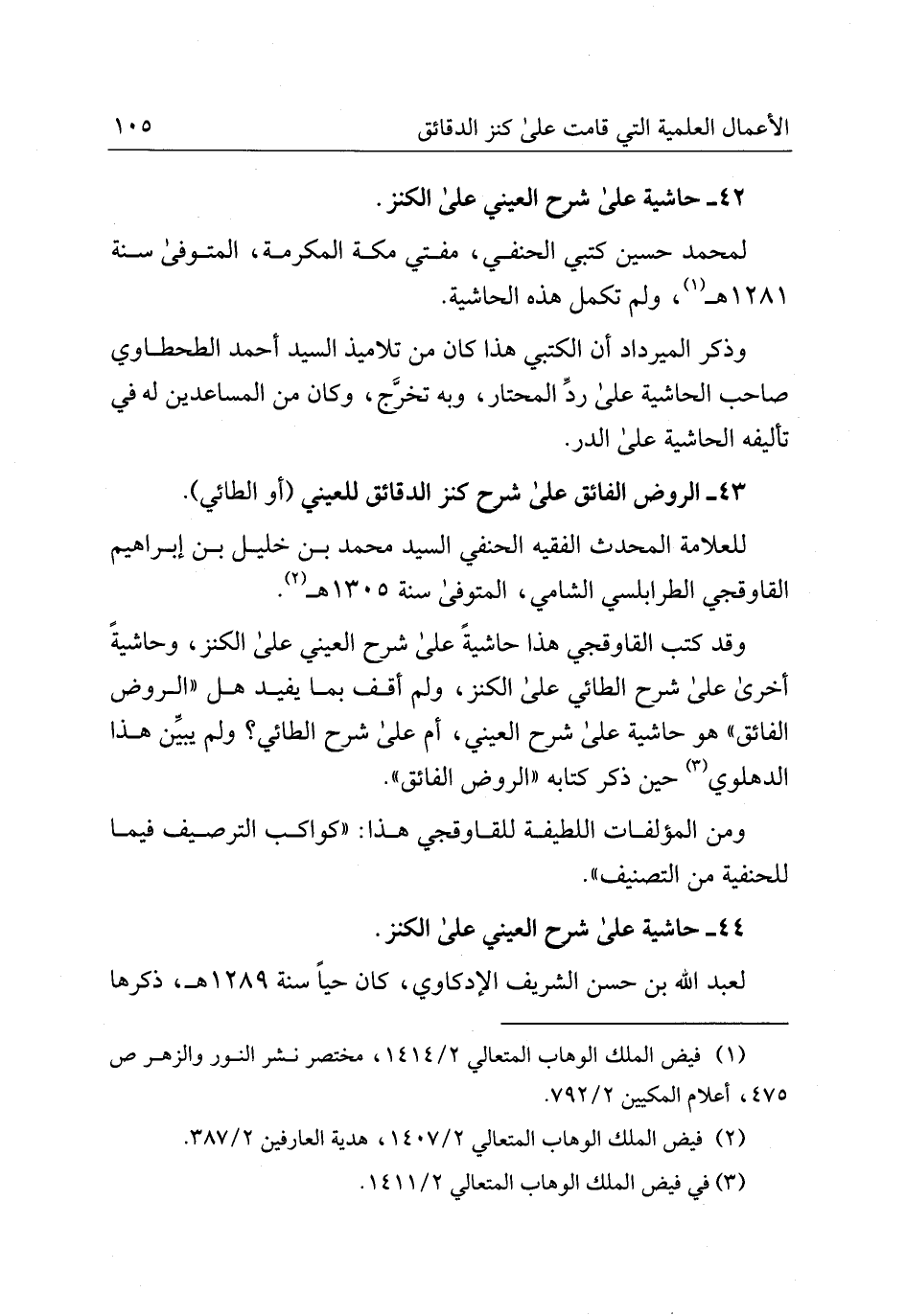 الأعمال العلمية التي قامت علىٰ كنز الدقائق ١٠٥

٤٢ـ حاشية علىٰ شرح العيني علىٰ الكنز.

لمحمد حسين كتبي الحنفي، مفتي مكة المكرمة، المتوفىٰ سنة ١٢٨١هـ$^{(١)}$، ولم تكمل هذه الحاشية.

وذكر الميرداد أن الكتبي هذا كان من تلاميذ السيد أحمد الطحطاوي صاحب الحاشية علىٰ ردِّ المحتار، وبه تخرَّج، وكان من المساعدين له في تأليفه الحاشية علىٰ الدر.

٤٣ـ الروض الفائق علىٰ شرح كنز الدقائق للعيني (أو الطائي).

للعلامة المحدث الفقيه الحنفي السيد محمد بن خليل بن إبراهيم القاوقجي الطرابلسي الشامي، المتوفىٰ سنة ١٣٠٥هـ$^{(٢)}$.

وقد كتب القاوقجي هذا حاشيةً علىٰ شرح العيني علىٰ الكنز، وحاشيةً أخرىٰ علىٰ شرح الطائي علىٰ الكنز، ولم أقف بما يفيد هل «الروض الفائق» هو حاشية علىٰ شرح العيني، أم علىٰ شرح الطائي؟ ولم يبيِّن هذا الدهلوي$^{(٣)}$ حين ذكر كتابه «الروض الفائق».

ومن المؤلفات اللطيفة للقاوقجي هذا: «كواكب الترصيف فيما للحنفية من التصنيف».

٤٤ـ حاشية علىٰ شرح العيني علىٰ الكنز.

لعبد الله بن حسن الشريف الإدكاوي، كان حياً سنة ١٢٨٩هـ، ذكرها

(١) فيض الملك الوهاب المتعالي ١٤١٤/٢، مختصر نشر النور والزهر ص ٤٧٥، أعلام المكيين ٧٩٢/٢.

(٢) فيض الملك الوهاب المتعالي ١٤٠٧/٢، هدية العارفين ٣٨٧/٢.

(٣) في فيض الملك الوهاب المتعالي ١٤١١/٢.